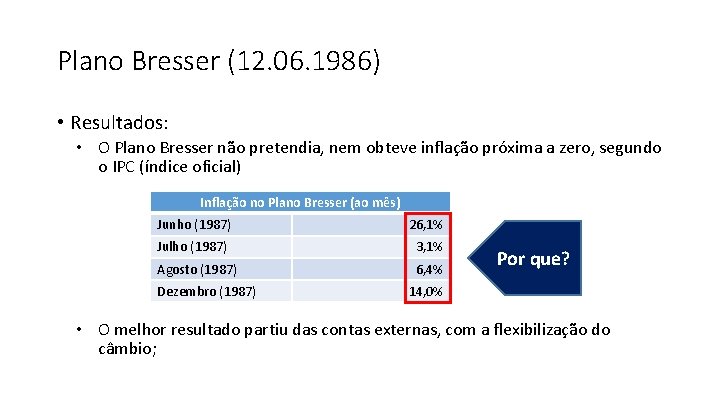 Plano Bresser (12.06.1986)

• Resultados:
• O Plano Bresser não pretendia, nem obteve inflação próxima a zero, segundo o IPC (índice oficial)

| Inflação no Plano Bresser (ao mês) | |
|---|---|
| Junho (1987) | 26,1% |
| Julho (1987) | 3,1% |
| Agosto (1987) | 6,4% |
| Dezembro (1987) | 14,0% |

Por que?

• O melhor resultado partiu das contas externas, com a flexibilização do câmbio;